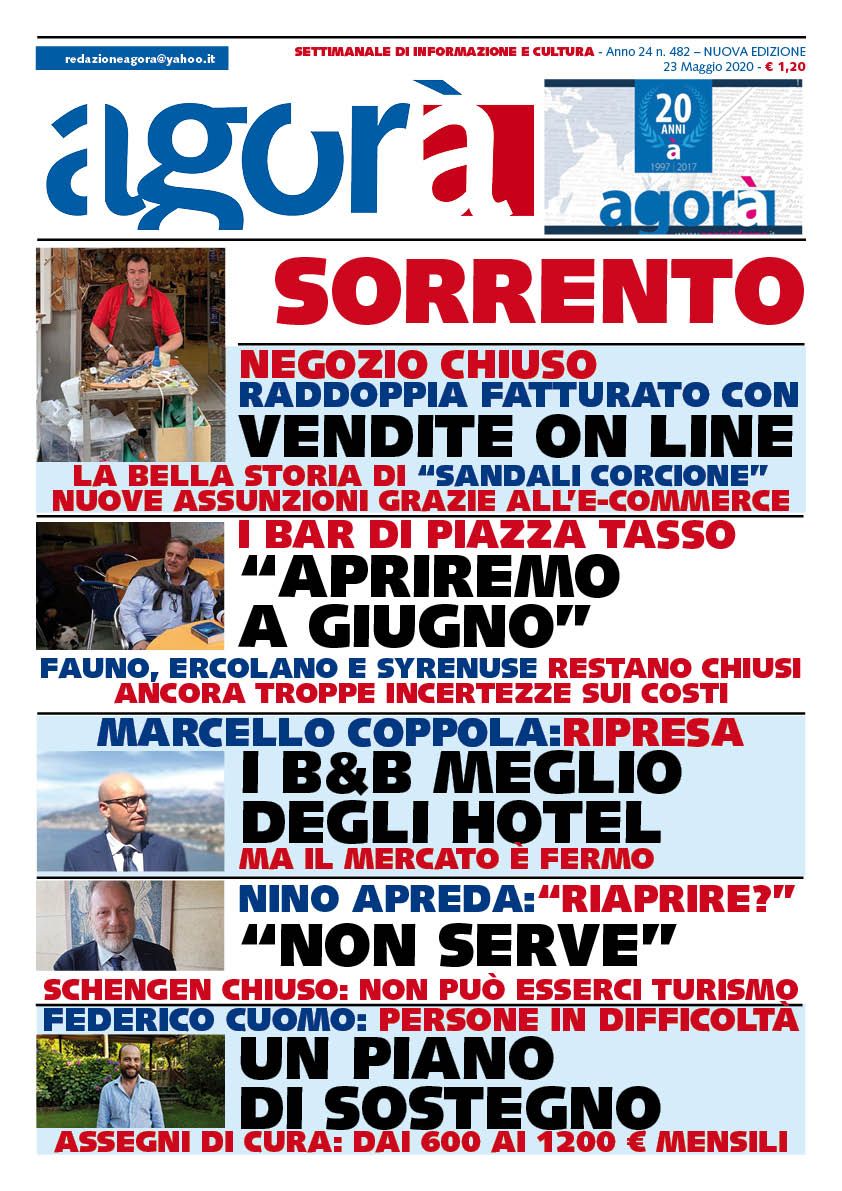 redazioneagora@yahoo.it

SETTIMANALE DI INFORMAZIONE E CULTURA - Anno 24 n. 482 – NUOVA EDIZIONE
23 Maggio 2020 - € 1,20

agorà

20 ANNI
a
1997 | 2017
agorà

SORRENTO

NEGOZIO CHIUSO
RADDOPPIA FATTURATO CON
VENDITE ON LINE
LA BELLA STORIA DI “SANDALI CORCIONE”
NUOVE ASSUNZIONI GRAZIE ALL’E-COMMERCE

I BAR DI PIAZZA TASSO
“APRIREMO A GIUGNO”
FAUNO, ERCOLANO E SYRENUSE RESTANO CHIUSI
ANCORA TROPPE INCERTEZZE SUI COSTI

MARCELLO COPPOLA:RIPRESA
I B&B MEGLIO DEGLI HOTEL
MA IL MERCATO È FERMO

NINO APREDA:“RIAPRIRE?”
“NON SERVE”
SCHENGEN CHIUSO: NON PUÒ ESSERCI TURISMO

FEDERICO CUOMO: PERSONE IN DIFFICOLTÀ
UN PIANO DI SOSTEGNO
ASSEGNI DI CURA: DAI 600 AI 1200 € MENSILI